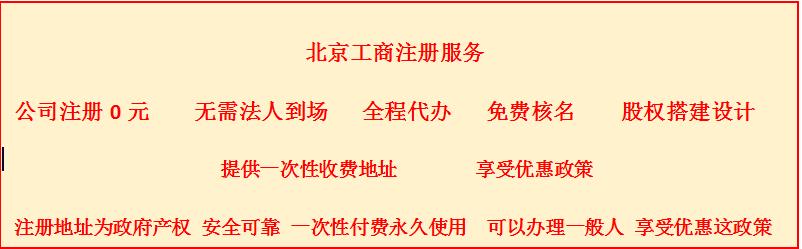 北京工商注册服务

公司注册 0 元　无需法人到场　全程代办　免费核名　股权搭建设计

提供一次性收费地址　享受优惠政策

注册地址为政府产权 安全可靠 一次性付费永久使用 可以办理一般人 享受优惠这政策